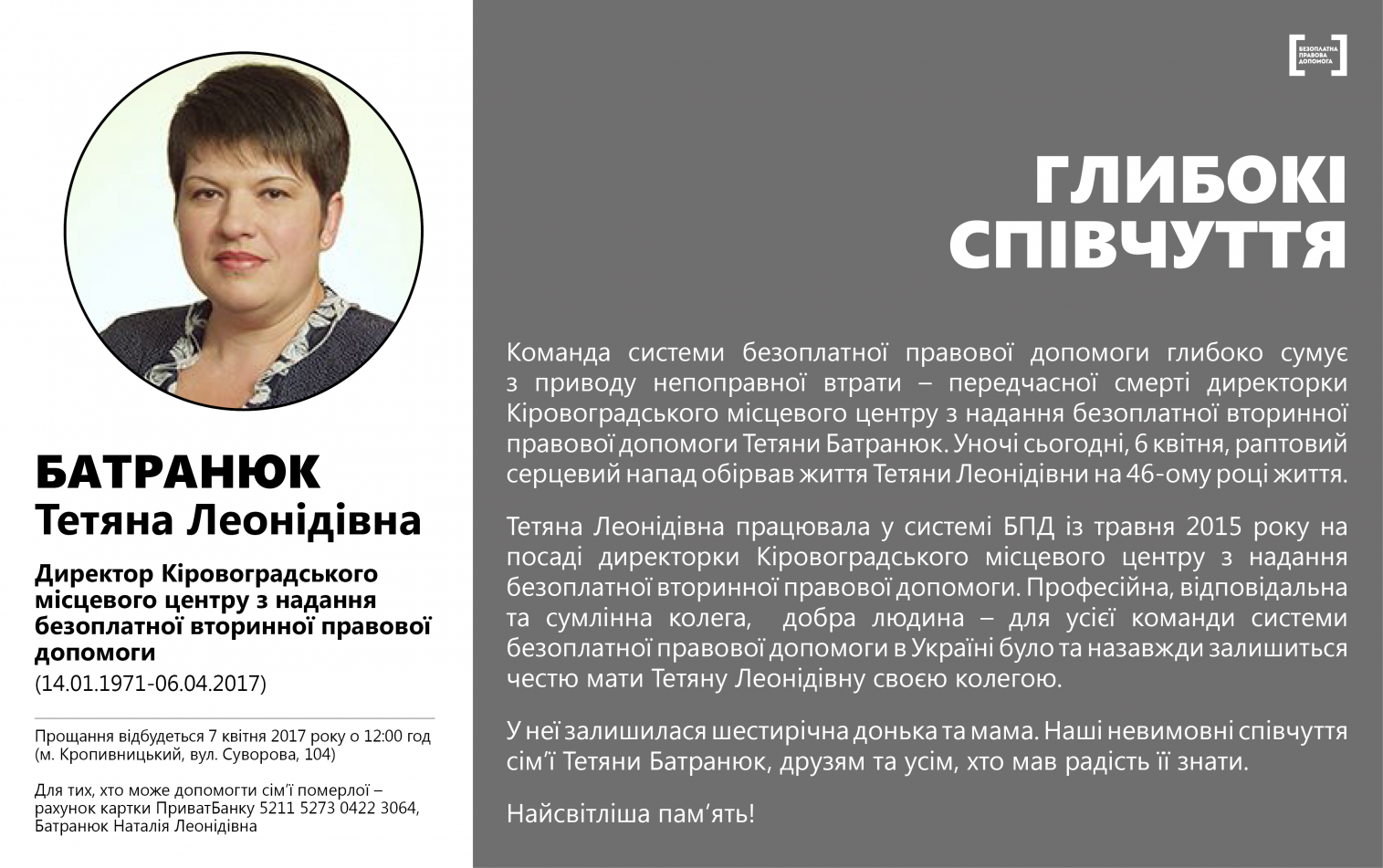 БАТРАНЮК
Тетяна Леонідівна

Директор Кіровоградського місцевого центру з надання безоплатної вторинної правової допомоги
(14.01.1971-06.04.2017)

Прощання відбудеться 7 квітня 2017 року о 12:00 год (м. Кропивницький, вул. Суворова, 104)

Для тих, хто може допомогти сім'ї померлої – рахунок картки ПриватБанку 5211 5273 0422 3064, Батранюк Наталія Леонідівна

БЕЗОПЛАТНА ПРАВОВА ДОПОМОГА

ГЛИБОКІ СПІВЧУТТЯ

Команда системи безоплатної правової допомоги глибоко сумує з приводу непоправної втрати – передчасної смерті директорки Кіровоградського місцевого центру з надання безоплатної вторинної правової допомоги Тетяни Батранюк. Уночі сьогодні, 6 квітня, раптовий серцевий напад обірвав життя Тетяни Леонідівни на 46-ому році життя.

Тетяна Леонідівна працювала у системі БПД із травня 2015 року на посаді директорки Кіровоградського місцевого центру з надання безоплатної вторинної правової допомоги. Професійна, відповідальна та сумлінна колега, добра людина – для усієї команди системи безоплатної правової допомоги в Україні було та назавжди залишиться честю мати Тетяну Леонідівну своєю колегою.

У неї залишилася шестирічна донька та мама. Наші невимовні співчуття сім'ї Тетяни Батранюк, друзям та усім, хто мав радість її знати.

Найсвітліша пам'ять!